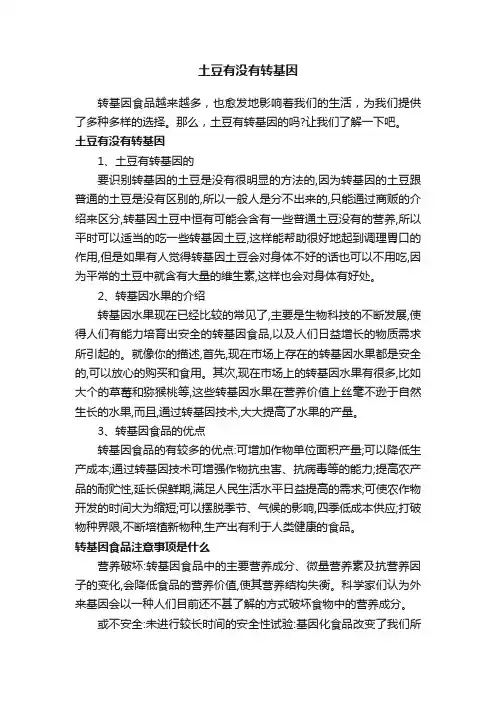 土豆有没有转基因

转基因食品越来越多，也愈发地影响着我们的生活，为我们提供了多种多样的选择。那么，土豆有转基因的吗?让我们了解一下吧。

土豆有没有转基因

1、土豆有转基因的

要识别转基因的土豆是没有很明显的方法的,因为转基因的土豆跟普通的土豆是没有区别的,所以一般人是分不出来的,只能通过商贩的介绍来区分,转基因土豆中恒有可能会含有一些普通土豆没有的营养,所以平时可以适当的吃一些转基因土豆,这样能帮助很好地起到调理胃口的作用,但是如果有人觉得转基因土豆会对身体不好的话也可以不用吃,因为平常的土豆中就含有大量的维生素,这样也会对身体有好处。

2、转基因水果的介绍

转基因水果现在已经比较的常见了,主要是生物科技的不断发展,使得人们有能力培育出安全的转基因食品,以及人们日益增长的物质需求所引起的。就像你的描述,首先,现在市场上存在的转基因水果都是安全的,可以放心的购买和食用。其次,现在市场上的转基因水果有很多,比如大个的草莓和猕猴桃等,这些转基因水果在营养价值上丝毫不逊于自然生长的水果,而且,通过转基因技术,大大提高了水果的产量。

3、转基因食品的优点

转基因食品的有较多的优点:可增加作物单位面积产量;可以降低生产成本;通过转基因技术可增强作物抗虫害、抗病毒等的能力;提高农产品的耐贮性,延长保鲜期,满足人民生活水平日益提高的需求;可使农作物开发的时间大为缩短;可以摆脱季节、气候的影响,四季低成本供应;打破物种界限,不断培植新物种,生产出有利于人类健康的食品。

转基因食品注意事项是什么

营养破坏:转基因食品中的主要营养成分、微量营养素及抗营养因子的变化,会降低食品的营养价值,使其营养结构失衡。科学家们认为外来基因会以一种人们目前还不甚了解的方式破坏食物中的营养成分。

或不安全:未进行较长时间的安全性试验:基因化食品改变了我们所